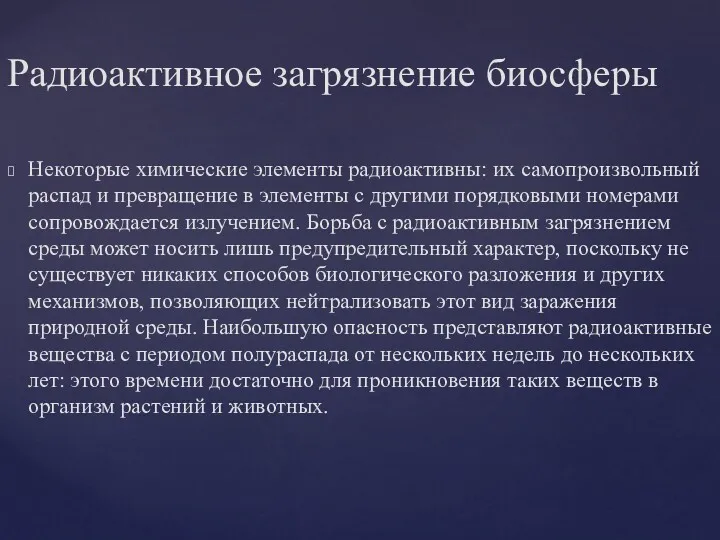 Радиоактивное загрязнение биосферы

Некоторые химические элементы радиоактивны: их самопроизвольный распад и превращение в элементы с другими порядковыми номерами сопровождается излучением. Борьба с радиоактивным загрязнением среды может носить лишь предупредительный характер, поскольку не существует никаких способов биологического разложения и других механизмов, позволяющих нейтрализовать этот вид заражения природной среды. Наибольшую опасность представляют радиоактивные вещества с периодом полураспада от нескольких недель до нескольких лет: этого времени достаточно для проникновения таких веществ в организм растений и животных.